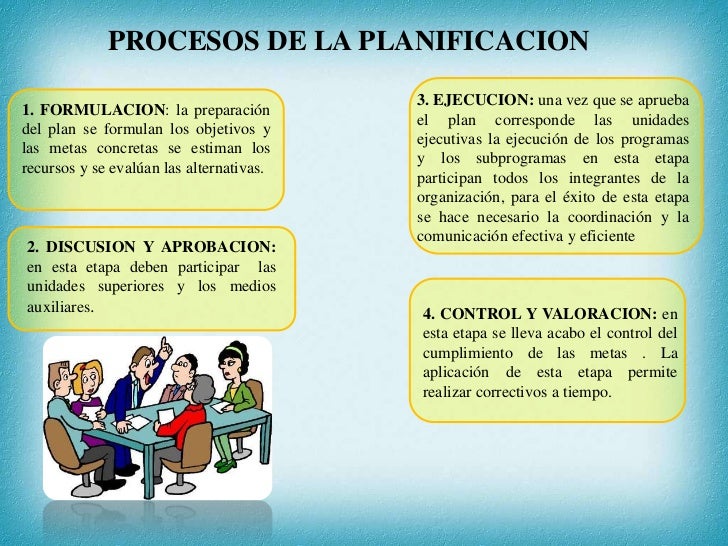 PROCESOS DE LA PLANIFICACION

1. FORMULACION: la preparación del plan se formulan los objetivos y las metas concretas se estiman los recursos y se evalúan las alternativas.

2. DISCUSION Y APROBACION: en esta etapa deben participar las unidades superiores y los medios auxiliares.

3. EJECUCION: una vez que se aprueba el plan corresponde las unidades ejecutivas la ejecución de los programas y los subprogramas en esta etapa participan todos los integrantes de la organización, para el éxito de esta etapa se hace necesario la coordinación y la comunicación efectiva y eficiente

4. CONTROL Y VALORACION: en esta etapa se lleva acabo el control del cumplimiento de las metas . La aplicación de esta etapa permite realizar correctivos a tiempo.